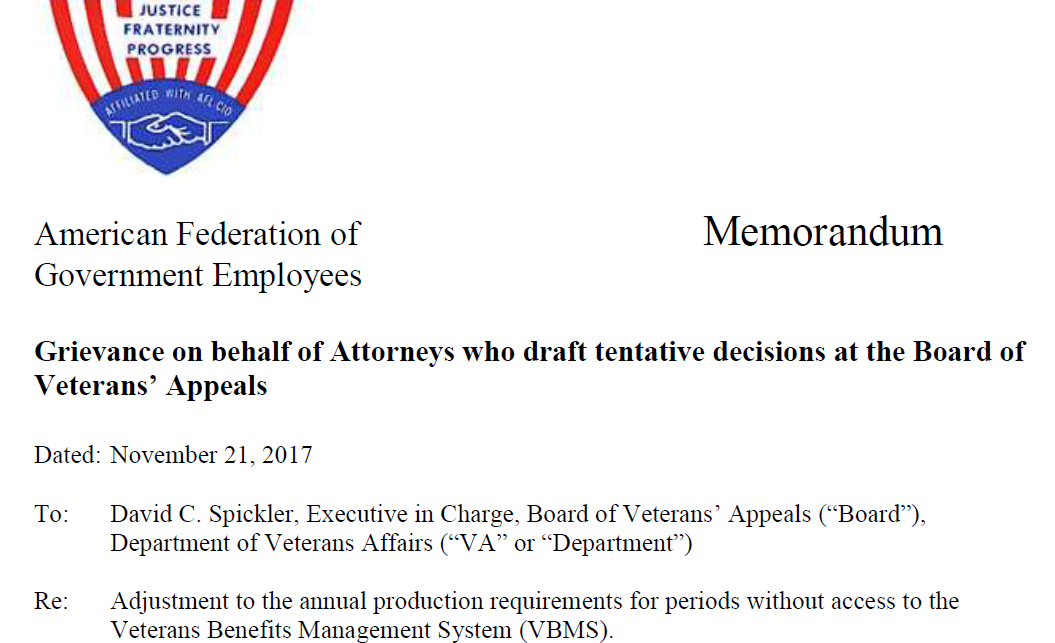 JUSTICE
FRATERNITY
PROGRESS

AFFILIATED WITH AFL CIO

American Federation of
Government Employees

Memorandum

**Grievance on behalf of Attorneys who draft tentative decisions at the Board of Veterans' Appeals**

Dated: November 21, 2017

To: David C. Spickler, Executive in Charge, Board of Veterans' Appeals ("Board"), Department of Veterans Affairs ("VA" or "Department")

Re: Adjustment to the annual production requirements for periods without access to the Veterans Benefits Management System (VBMS).